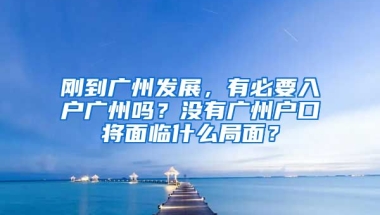 刚到广州发展，有必要入户广州吗？没有广州户口将面临什么局面？